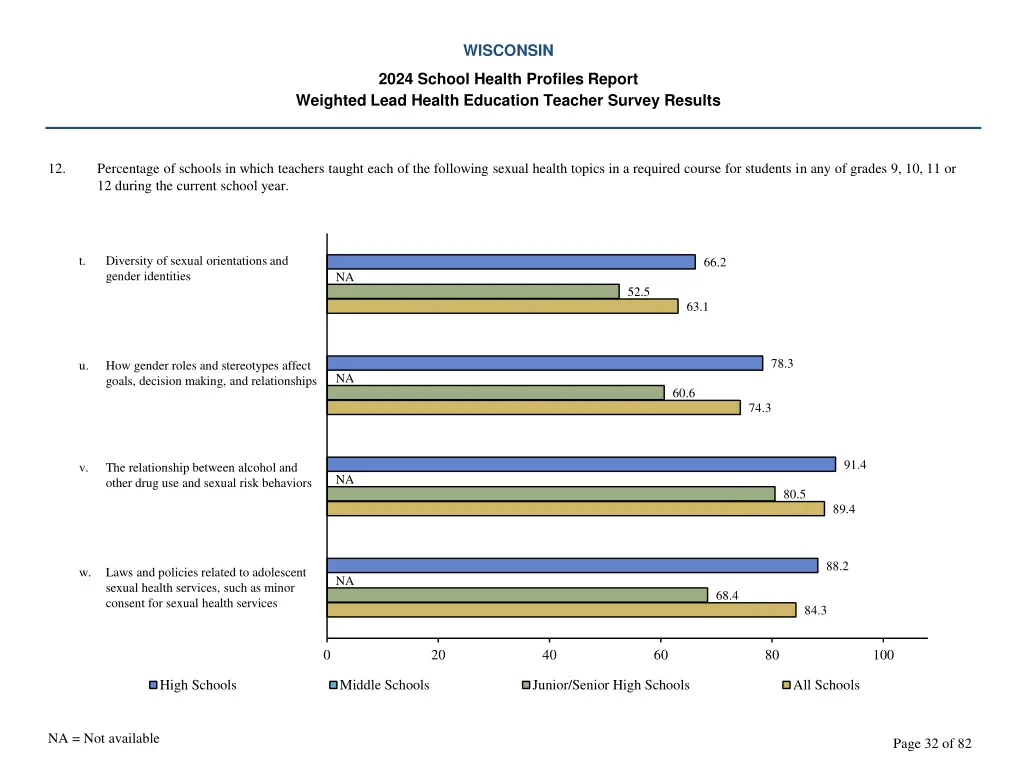 WISCONSIN

2024 School Health Profiles Report
Weighted Lead Health Education Teacher Survey Results

12. Percentage of schools in which teachers taught each of the following sexual health topics in a required course for students in any of grades 9, 10, 11 or 12 during the current school year.

t. Diversity of sexual orientations and gender identities
66.2
NA
52.5
63.1

u. How gender roles and stereotypes affect goals, decision making, and relationships
78.3
NA
60.6
74.3

v. The relationship between alcohol and other drug use and sexual risk behaviors
91.4
NA
80.5
89.4

w. Laws and policies related to adolescent sexual health services, such as minor consent for sexual health services
88.2
NA
68.4
84.3

0 20 40 60 80 100

High Schools Middle Schools Junior/Senior High Schools All Schools

NA = Not available

Page 32 of 82